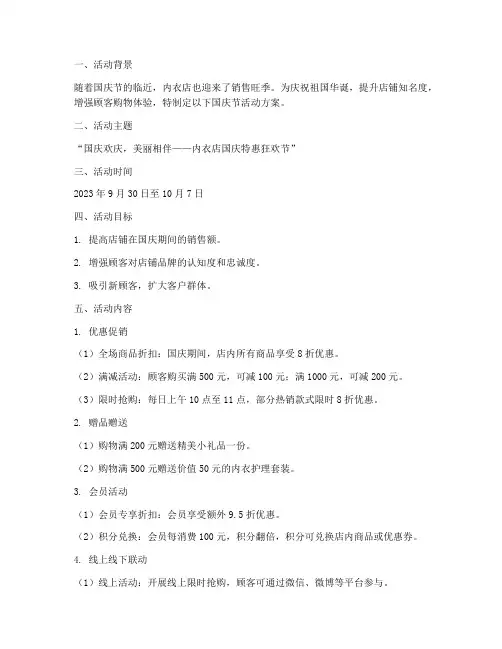 一、活动背景

随着国庆节的临近，内衣店也迎来了销售旺季。为庆祝祖国华诞，提升店铺知名度，增强顾客购物体验，特制定以下国庆节活动方案。

二、活动主题

“国庆欢庆，美丽相伴——内衣店国庆特惠狂欢节”

三、活动时间

2023 年 9 月 30 日至 10 月 7 日

四、活动目标

1. 提高店铺在国庆期间的销售额。

2. 增强顾客对店铺品牌的认知度和忠诚度。

3. 吸引新顾客，扩大客户群体。

五、活动内容

1. 优惠促销

（1）全场商品折扣：国庆期间，店内所有商品享受 8 折优惠。

（2）满减活动：顾客购买满 500 元，可减 100 元；满 1000 元，可减 200 元。

（3）限时抢购：每日上午 10 点至 11 点，部分热销款式限时 8 折优惠。

2. 赠品赠送

（1）购物满 200 元赠送精美小礼品一份。

（2）购物满 500 元赠送价值 50 元的内衣护理套装。

3. 会员活动

（1）会员专享折扣：会员享受额外 9.5 折优惠。

（2）积分兑换：会员每消费 100 元，积分翻倍，积分可兑换店内商品或优惠券。

4. 线上线下联动

（1）线上活动：开展线上限时抢购，顾客可通过微信、微博等平台参与。